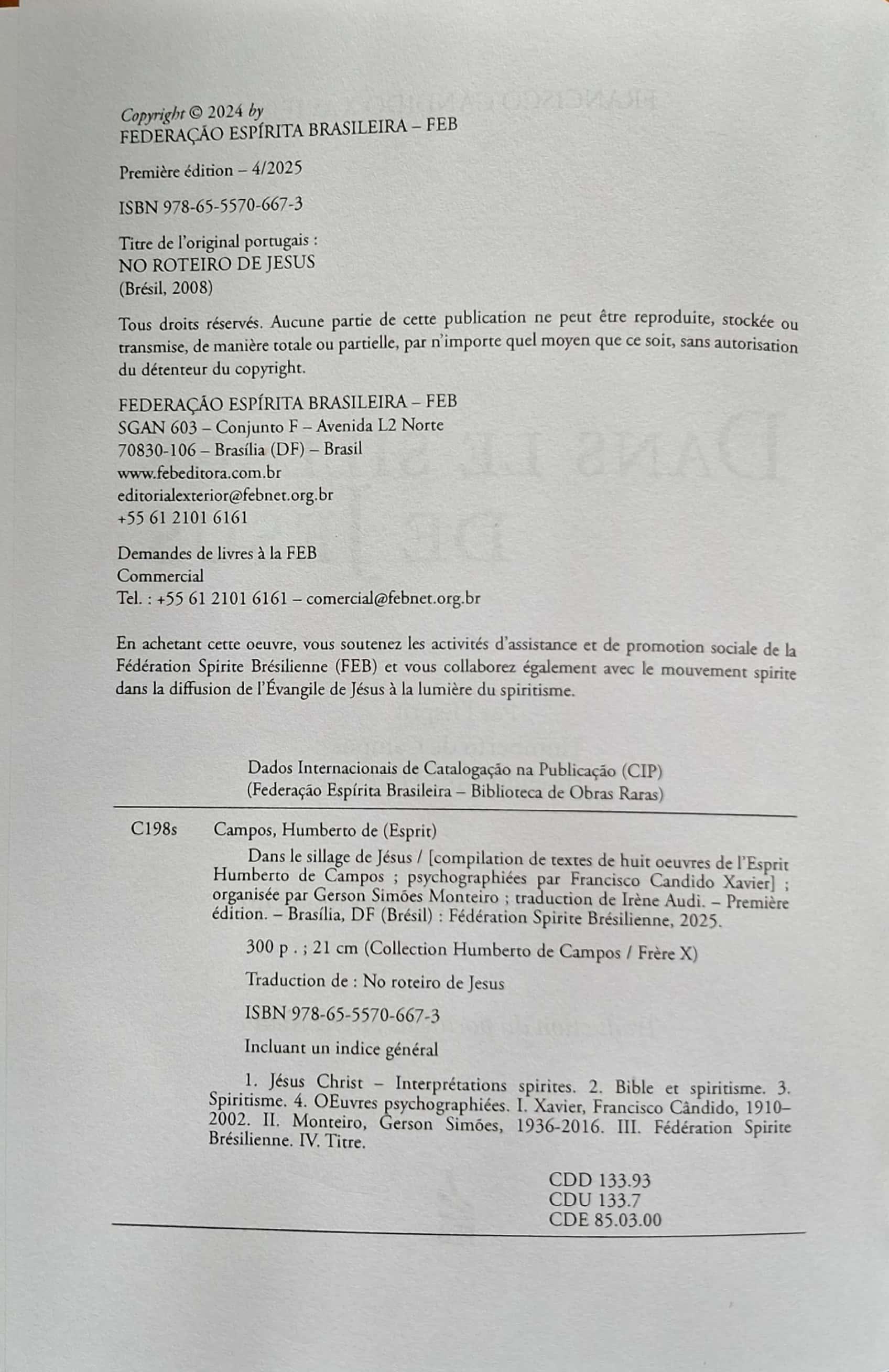 Copyright © 2024 by
FEDERAÇÃO ESPÍRITA BRASILEIRA – FEB

Première édition – 4/2025

ISBN 978-65-5570-667-3

Titre de l'original portugais :
NO ROTEIRO DE JESUS
(Brésil, 2008)

Tous droits réservés. Aucune partie de cette publication ne peut être reproduite, stockée ou transmise, de manière totale ou partielle, par n'importe quel moyen que ce soit, sans autorisation du détenteur du copyright.

FEDERAÇÃO ESPÍRITA BRASILEIRA – FEB
SGAN 603 – Conjunto F – Avenida L2 Norte
70830-106 – Brasília (DF) – Brasil
www.febeditora.com.br
editorialexterior@febnet.org.br
+55 61 2101 6161

Demandes de livres à la FEB
Commercial
Tel. : +55 61 2101 6161 – comercial@febnet.org.br

En achetant cette oeuvre, vous soutenez les activités d'assistance et de promotion sociale de la Fédération Spirite Brésilienne (FEB) et vous collaborez également avec le mouvement spirite dans la diffusion de l'Évangile de Jésus à la lumière du spiritisme.

Dados Internacionais de Catalogação na Publicação (CIP)
(Federação Espírita Brasileira – Biblioteca de Obras Raras)

C198s Campos, Humberto de (Esprit)

Dans le sillage de Jésus / [compilation de textes de huit oeuvres de l'Esprit Humberto de Campos ; psychographiées par Francisco Candido Xavier] ; organisée par Gerson Simões Monteiro ; traduction de Irène Audi. – Première édition. – Brasília, DF (Brésil) : Fédération Spirite Brésilienne, 2025.

300 p . ; 21 cm (Collection Humberto de Campos / Frère X)

Traduction de : No roteiro de Jesus

ISBN 978-65-5570-667-3

Incluant un indice général

1. Jésus Christ – Interprétations spirites. 2. Bible et spiritisme. 3. Spiritisme. 4. OEuvres psychographiées. I. Xavier, Francisco Cândido, 1910–2002. II. Monteiro, Gerson Simões, 1936-2016. III. Fédération Spirite Brésilienne. IV. Titre.

CDD 133.93
CDU 133.7
CDE 85.03.00